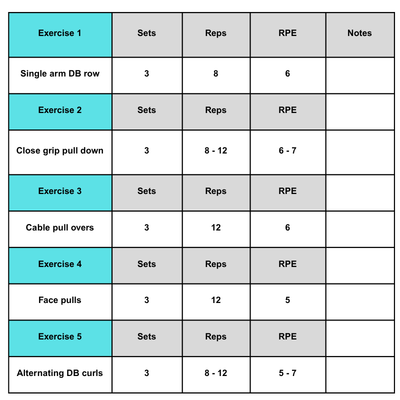 | Exercise 1 | Sets | Reps | RPE | Notes |
|---|---|---|---|---|
| Single arm DB row | 3 | 8 | 6 | |
| Exercise 2 | Sets | Reps | RPE | |
| Close grip pull down | 3 | 8 - 12 | 6 - 7 | |
| Exercise 3 | Sets | Reps | RPE | |
| Cable pull overs | 3 | 12 | 6 | |
| Exercise 4 | Sets | Reps | RPE | |
| Face pulls | 3 | 12 | 5 | |
| Exercise 5 | Sets | Reps | RPE | |
| Alternating DB curls | 3 | 8 - 12 | 5 - 7 | |